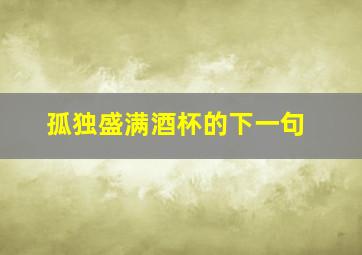 孤独盛满酒杯的下一句